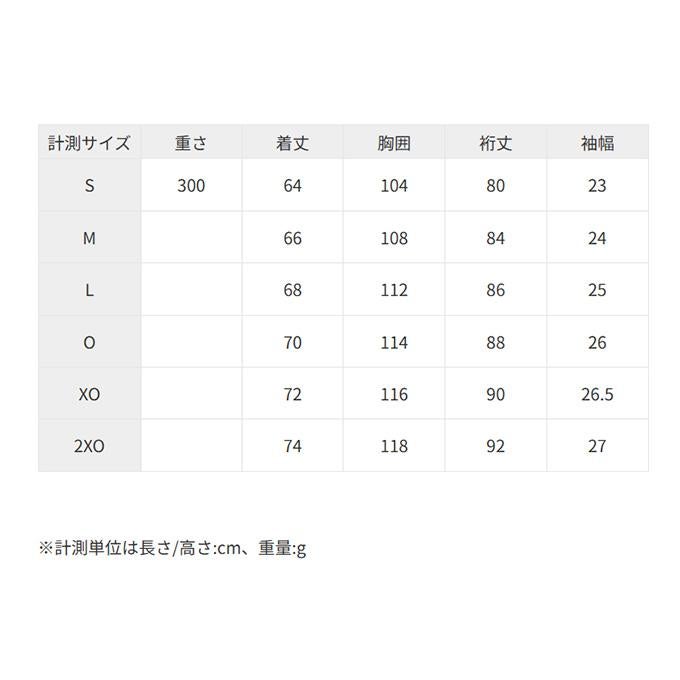 | 計測サイズ | 重さ | 着丈 | 胸囲 | 裄丈 | 袖幅 |
|---|---|---|---|---|---|
| S | 300 | 64 | 104 | 80 | 23 |
| M |  | 66 | 108 | 84 | 24 |
| L |  | 68 | 112 | 86 | 25 |
| O |  | 70 | 114 | 88 | 26 |
| XO |  | 72 | 116 | 90 | 26.5 |
| 2XO |  | 74 | 118 | 92 | 27 |

※計測単位は長さ/高さ:cm、重量:g